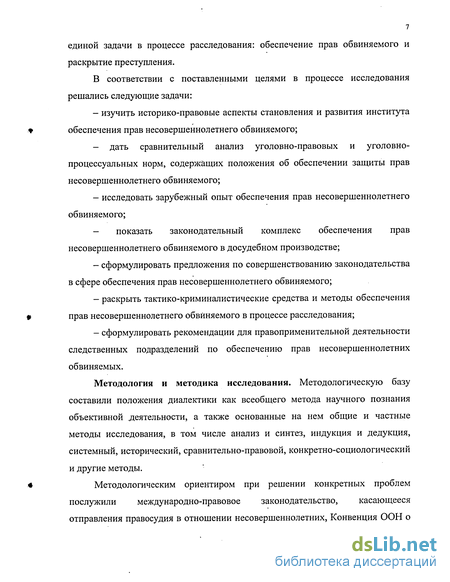 7

единой задачи в процессе расследования: обеспечение прав обвиняемого и раскрытие преступления.

В соответствии с поставленными целями в процессе исследования решались следующие задачи:

– изучить историко-правовые аспекты становления и развития института обеспечения прав несовершеннолетнего обвиняемого;

– дать сравнительный анализ уголовно-правовых и уголовно-процессуальных норм, содержащих положения об обеспечении защиты прав несовершеннолетнего обвиняемого;

– исследовать зарубежный опыт обеспечения прав несовершеннолетнего обвиняемого;

– показать законодательный комплекс обеспечения прав несовершеннолетнего обвиняемого в досудебном производстве;

– сформулировать предложения по совершенствованию законодательства в сфере обеспечения прав несовершеннолетнего обвиняемого;

– раскрыть тактико-криминалистические средства и методы обеспечения прав несовершеннолетнего обвиняемого в процессе расследования;

– сформулировать рекомендации для правоприменительной деятельности следственных подразделений по обеспечению прав несовершеннолетних обвиняемых.

Методология и методика исследования. Методологическую базу составили положения диалектики как всеобщего метода научного познания объективной деятельности, а также основанные на нем общие и частные методы исследования, в том числе анализ и синтез, индукция и дедукция, системный, исторический, сравнительно-правовой, конкретно-социологический и другие методы.

Методологическим ориентиром при решении конкретных проблем послужили международно-правовое законодательство, касающееся отправления правосудия в отношении несовершеннолетних, Конвенция ООН о

dsLib.net
библиотека диссертаций